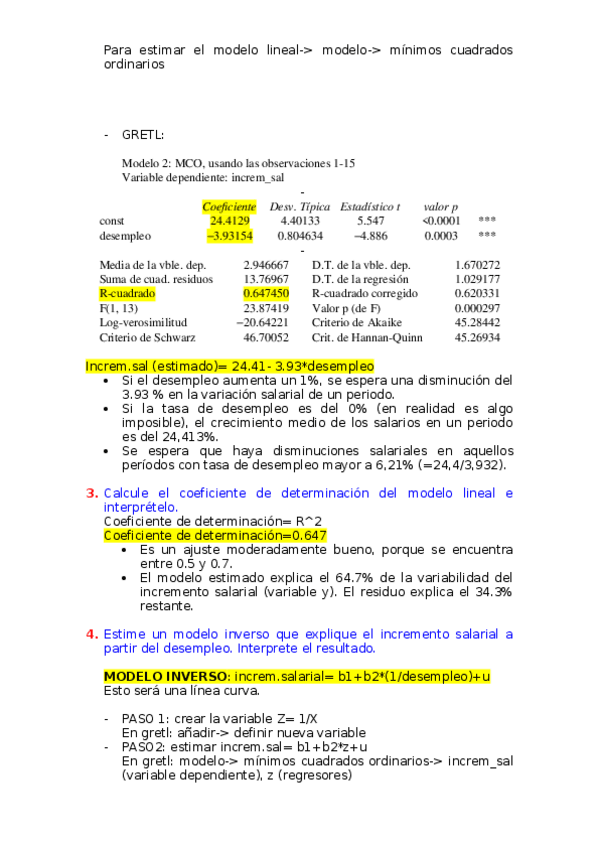 Para estimar el modelo lineal-> modelo-> mínimos cuadrados ordinarios

- GRETL:

Modelo 2: MCO, usando las observaciones 1-15
Variable dependiente: increm_sal

| | Coeficiente | Desv. Típica | Estadístico t | valor p | |
|---|---|---|---|---|---|
| const | 24.4129 | 4.40133 | 5.547 | <0.0001 | *** |
| desempleo | −3.93154 | 0.804634 | −4.886 | 0.0003 | *** |

| | | | |
|---|---|---|---|
| Media de la vble. dep. | 2.946667 | D.T. de la vble. dep. | 1.670272 |
| Suma de cuad. residuos | 13.76967 | D.T. de la regresión | 1.029177 |
| R-cuadrado | 0.647450 | R-cuadrado corregido | 0.620331 |
| F(1, 13) | 23.87419 | Valor p (de F) | 0.000297 |
| Log-verosimilitud | −20.64221 | Criterio de Akaike | 45.28442 |
| Criterio de Schwarz | 46.70052 | Crit. de Hannan-Quinn | 45.26934 |

Increm.sal (estimado)= 24.41- 3.93*desempleo
• Si el desempleo aumenta un 1%, se espera una disminución del 3.93 % en la variación salarial de un periodo.
• Si la tasa de desempleo es del 0% (en realidad es algo imposible), el crecimiento medio de los salarios en un periodo es del 24,413%.
• Se espera que haya disminuciones salariales en aquellos períodos con tasa de desempleo mayor a 6,21% (=24,4/3,932).

3. Calcule el coeficiente de determinación del modelo lineal e interprételo.
Coeficiente de determinación= R^2
Coeficiente de determinación=0.647
• Es un ajuste moderadamente bueno, porque se encuentra entre 0.5 y 0.7.
• El modelo estimado explica el 64.7% de la variabilidad del incremento salarial (variable y). El residuo explica el 34.3% restante.

4. Estime un modelo inverso que explique el incremento salarial a partir del desempleo. Interprete el resultado.

MODELO INVERSO: increm.salarial= b1+b2*(1/desempleo)+u
Esto será una línea curva.

- PASO 1: crear la variable Z= 1/X
En gretl: añadir-> definir nueva variable
- PASO2: estimar increm.sal= b1+b2*z+u
En gretl: modelo-> mínimos cuadrados ordinarios-> increm_sal (variable dependiente), z (regresores)